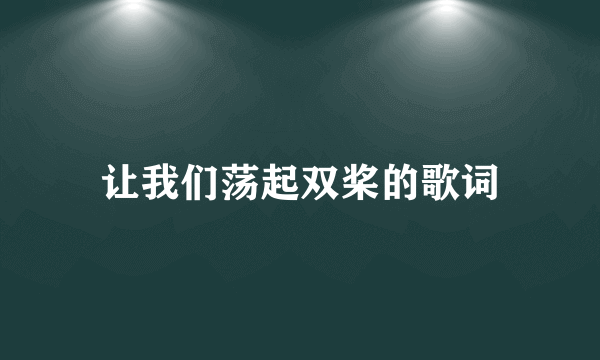 让我们荡起双桨的歌词